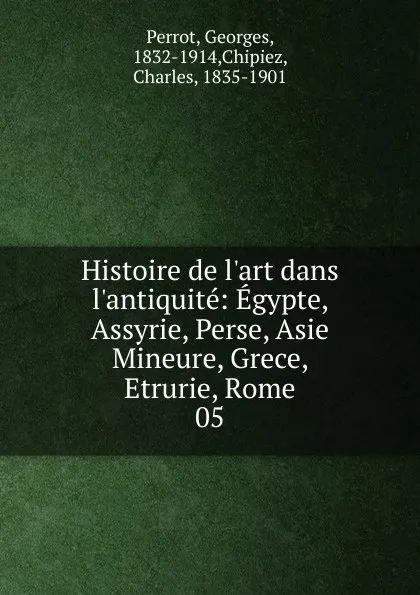 Perrot, Georges, 1832-1914,Chipiez, Charles, 1835-1901

Histoire de l'art dans l'antiquité: Égypte, Assyrie, Perse, Asie Mineure, Grece, Etrurie, Rome
05